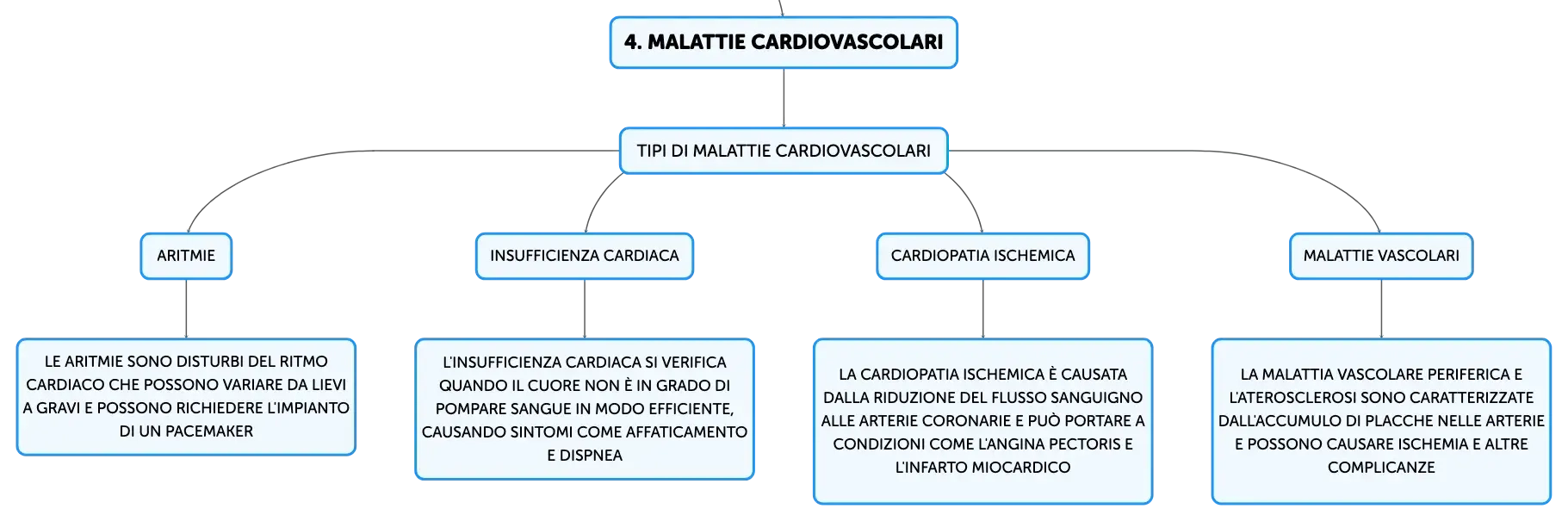 4. MALATTIE CARDIOVASCOLARI

TIPI DI MALATTIE CARDIOVASCOLARI

ARITMIE

LE ARITMIE SONO DISTURBI DEL RITMO CARDIACO CHE POSSONO VARIARE DA LIEVI A GRAVI E POSSONO RICHIEDERE L'IMPIANTO DI UN PACEMAKER

INSUFFICIENZA CARDIACA

L'INSUFFICIENZA CARDIACA SI VERIFICA QUANDO IL CUORE NON È IN GRADO DI POMPARE SANGUE IN MODO EFFICIENTE, CAUSANDO SINTOMI COME AFFATICAMENTO E DISPNEA

CARDIOPATIA ISCHEMICA

LA CARDIOPATIA ISCHEMICA È CAUSATA DALLA RIDUZIONE DEL FLUSSO SANGUIGNO ALLE ARTERIE CORONARIE E PUÒ PORTARE A CONDIZIONI COME L'ANGINA PECTORIS E L'INFARTO MIOCARDICO

MALATTIE VASCOLARI

LA MALATTIA VASCOLARE PERIFERICA E L'ATEROSCLEROSI SONO CARATTERIZZATE DALL'ACCUMULO DI PLACCHE NELLE ARTERIE E POSSONO CAUSARE ISCHEMIA E ALTRE COMPLICANZE